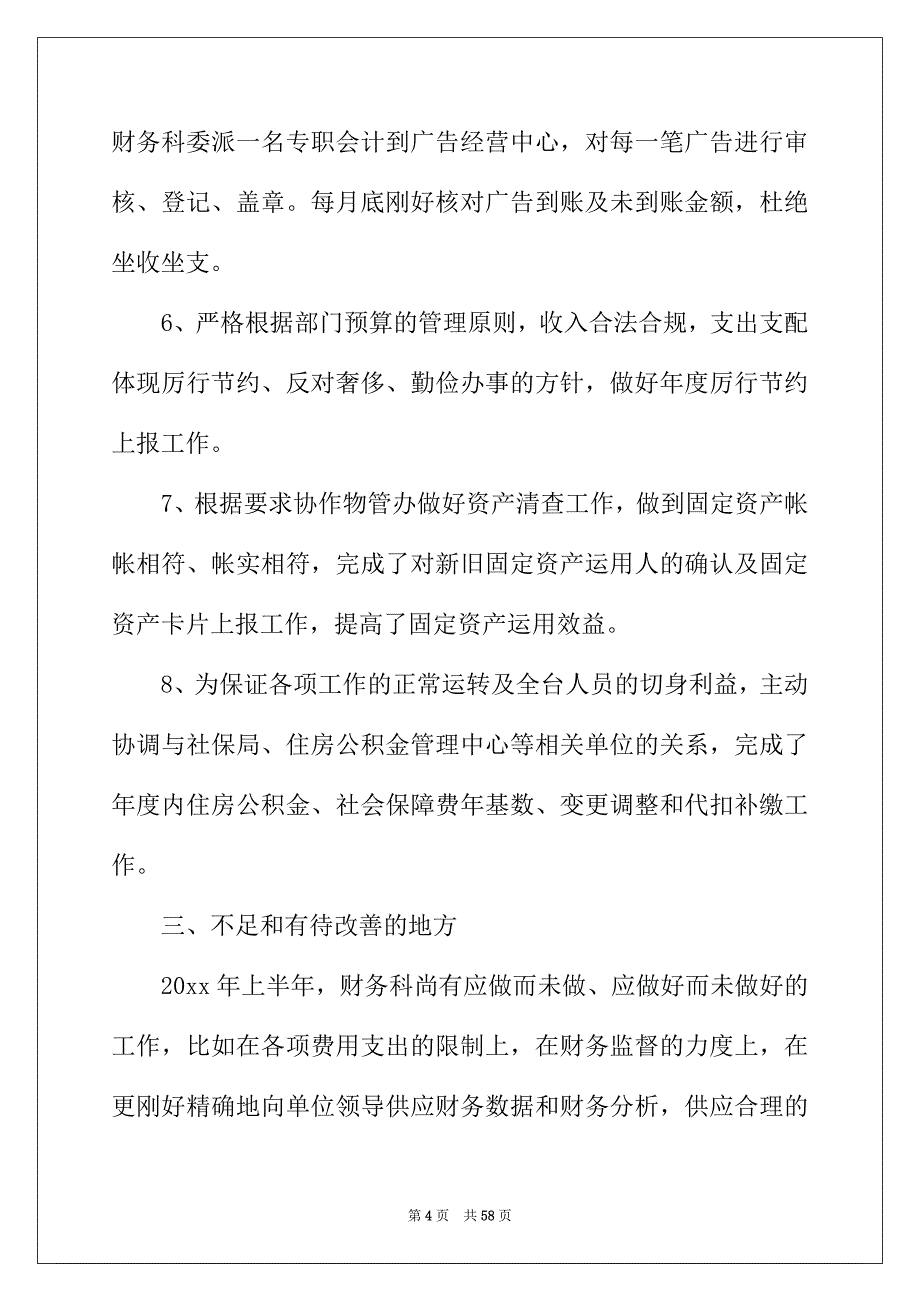 财务科委派一名专职会计到广告经营中心，对每一笔广告进行审核、登记、盖章。每月底刚好核对广告到账及未到账金额，杜绝坐收坐支。

6、严格根据部门预算的管理原则，收入合法合规，支出支配体现厉行节约、反对奢侈、勤俭办事的方针，做好年度厉行节约上报工作。

7、根据要求协作物管办做好资产清查工作，做到固定资产帐帐相符、帐实相符，完成了对新旧固定资产运用人的确认及固定资产卡片上报工作，提高了固定资产运用效益。

8、为保证各项工作的正常运转及全台人员的切身利益，主动协调与社保局、住房公积金管理中心等相关单位的关系，完成了年度内住房公积金、社会保障费年基数、变更调整和代扣补缴工作。

三、不足和有待改善的地方

20xx 年上半年，财务科尚有应做而未做、应做好而未做好的工作，比如在各项费用支出的限制上，在财务监督的力度上，在更刚好精确地向单位领导供应财务数据和财务分析，供应合理的

第 4 页 共 58 页